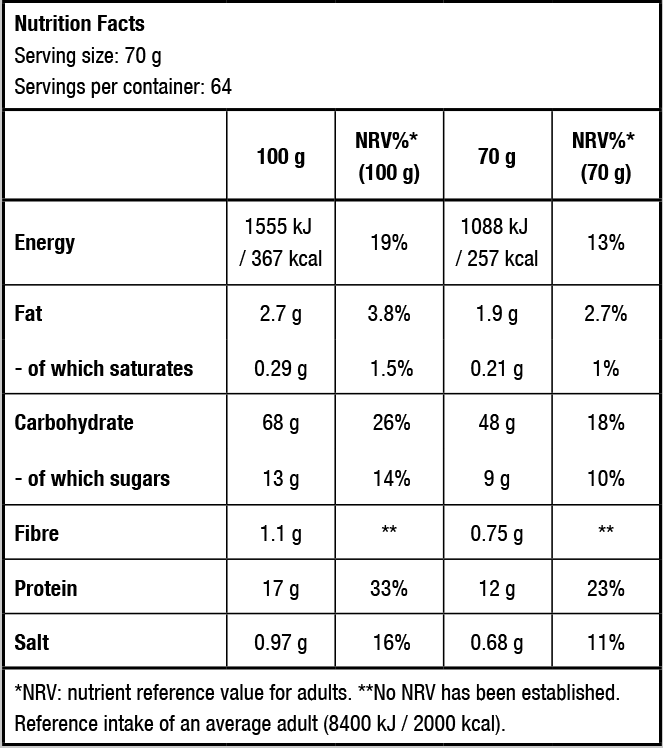 Nutrition Facts
Serving size: 70 g
Servings per container: 64

| | 100 g | NRV%* (100 g) | 70 g | NRV%* (70 g) |
|---|---|---|---|---|
| Energy | 1555 kJ / 367 kcal | 19% | 1088 kJ / 257 kcal | 13% |
| Fat | 2.7 g | 3.8% | 1.9 g | 2.7% |
| - of which saturates | 0.29 g | 1.5% | 0.21 g | 1% |
| Carbohydrate | 68 g | 26% | 48 g | 18% |
| - of which sugars | 13 g | 14% | 9 g | 10% |
| Fibre | 1.1 g | ** | 0.75 g | ** |
| Protein | 17 g | 33% | 12 g | 23% |
| Salt | 0.97 g | 16% | 0.68 g | 11% |

*NRV: nutrient reference value for adults. **No NRV has been established. Reference intake of an average adult (8400 kJ / 2000 kcal).